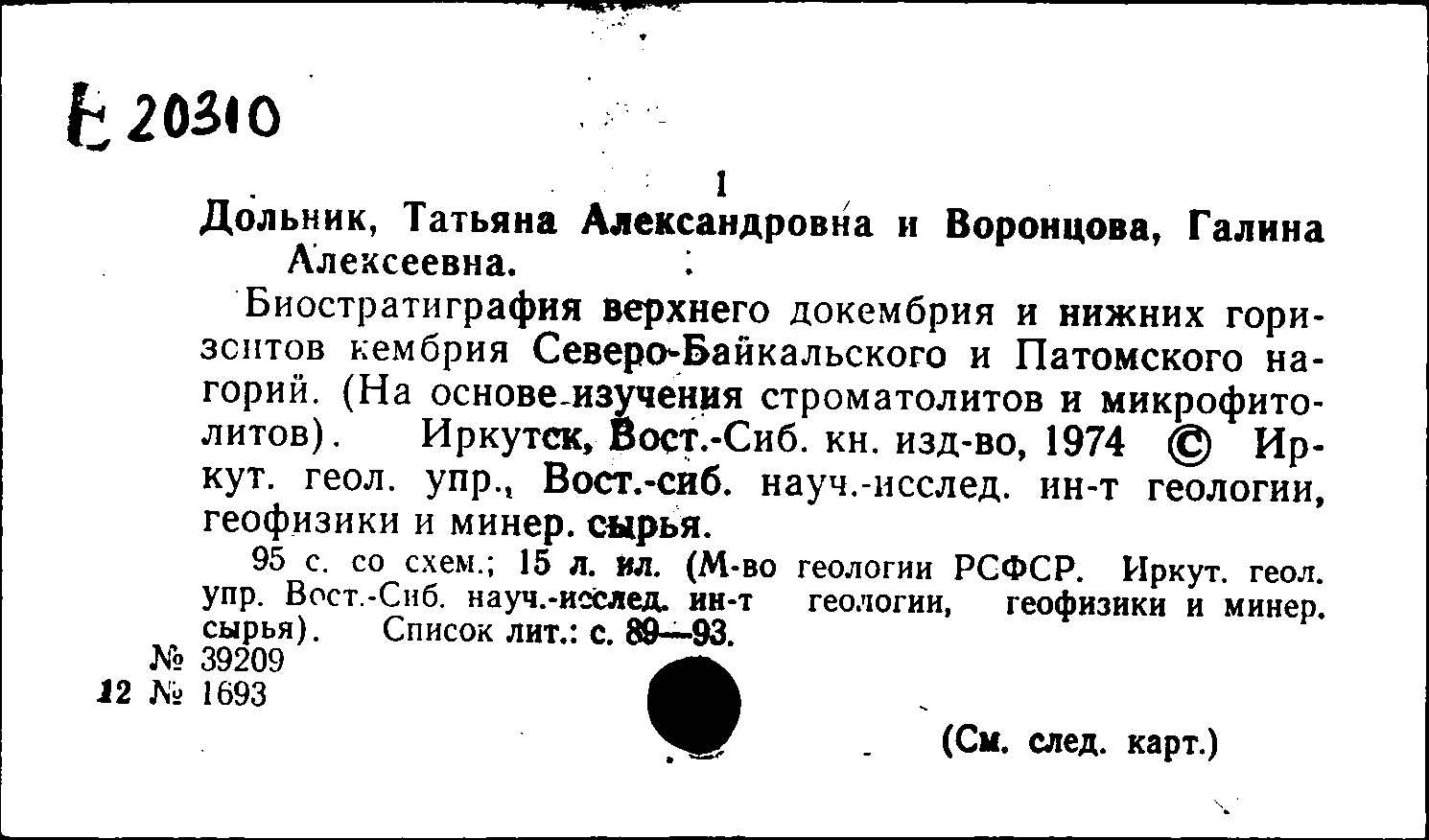 Е 20310

1

Дольник, Татьяна Александровна и Воронцова, Галина Алексеевна.

Биостратиграфия верхнего докембрия и нижних горизонтов кембрия Северо-Байкальского и Патомского нагорий. (На основе изучения строматолитов и микрофитолитов). Иркутск, Вост.-Сиб. кн. изд-во, 1974 © Иркут. геол. упр., Вост.-сиб. науч.-исслед. ин-т геологии, геофизики и минер. сырья.

95 с. со схем.; 15 л. ил. (М-во геологии РСФСР. Иркут. геол. упр. Вост.-Сиб. науч.-исслед. ин-т геологии, геофизики и минер. сырья). Список лит.: с. 89—93.

№ 39209
12 № 1693

(См. след. карт.)